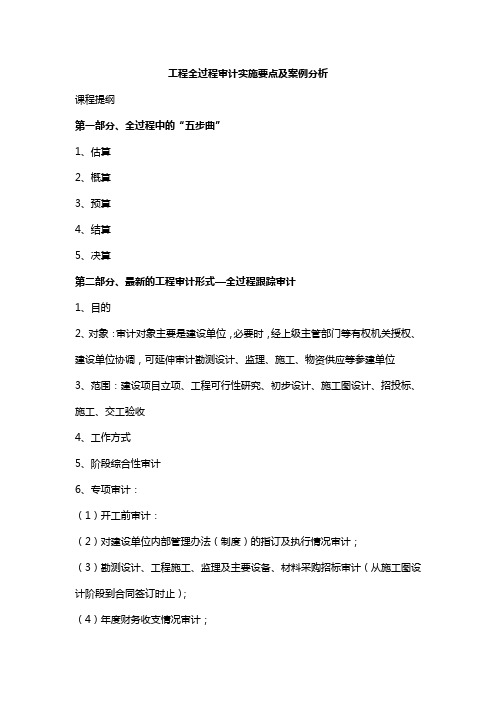 工程全过程审计实施要点及案例分析

课程提纲

第一部分、全过程中的“五步曲”

1、估算

2、概算

3、预算

4、结算

5、决算

第二部分、最新的工程审计形式—全过程跟踪审计

1、目的

2、对象：审计对象主要是建设单位，必要时，经上级主管部门等有权机关授权、建设单位协调，可延伸审计勘测设计、监理、施工、物资供应等参建单位

3、范围：建设项目立项、工程可行性研究、初步设计、施工图设计、招投标、施工、交工验收

4、工作方式

5、阶段综合性审计

6、专项审计：

（1）开工前审计：

（2）对建设单位内部管理办法（制度）的指订及执行情况审计；

（3）勘测设计、工程施工、监理及主要设备、材料采购招标审计（从施工图设计阶段到合同签订时止）；

（4）年度财务收支情况审计；